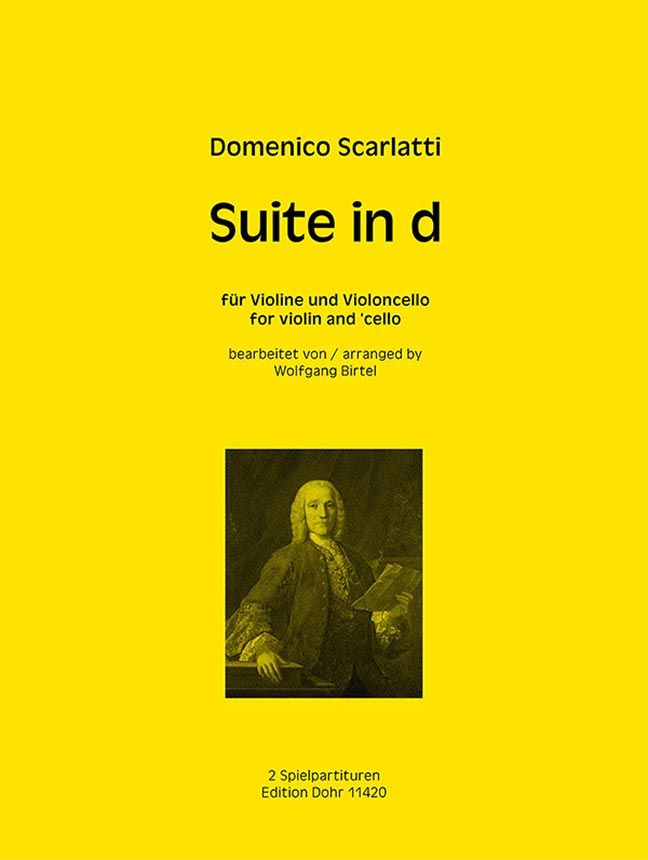 Domenico Scarlatti

Suite in d

für Violine und Violoncello
for violin and 'cello

bearbeitet von / arranged by
Wolfgang Birtel

2 Spielpartituren
Edition Dohr 11420